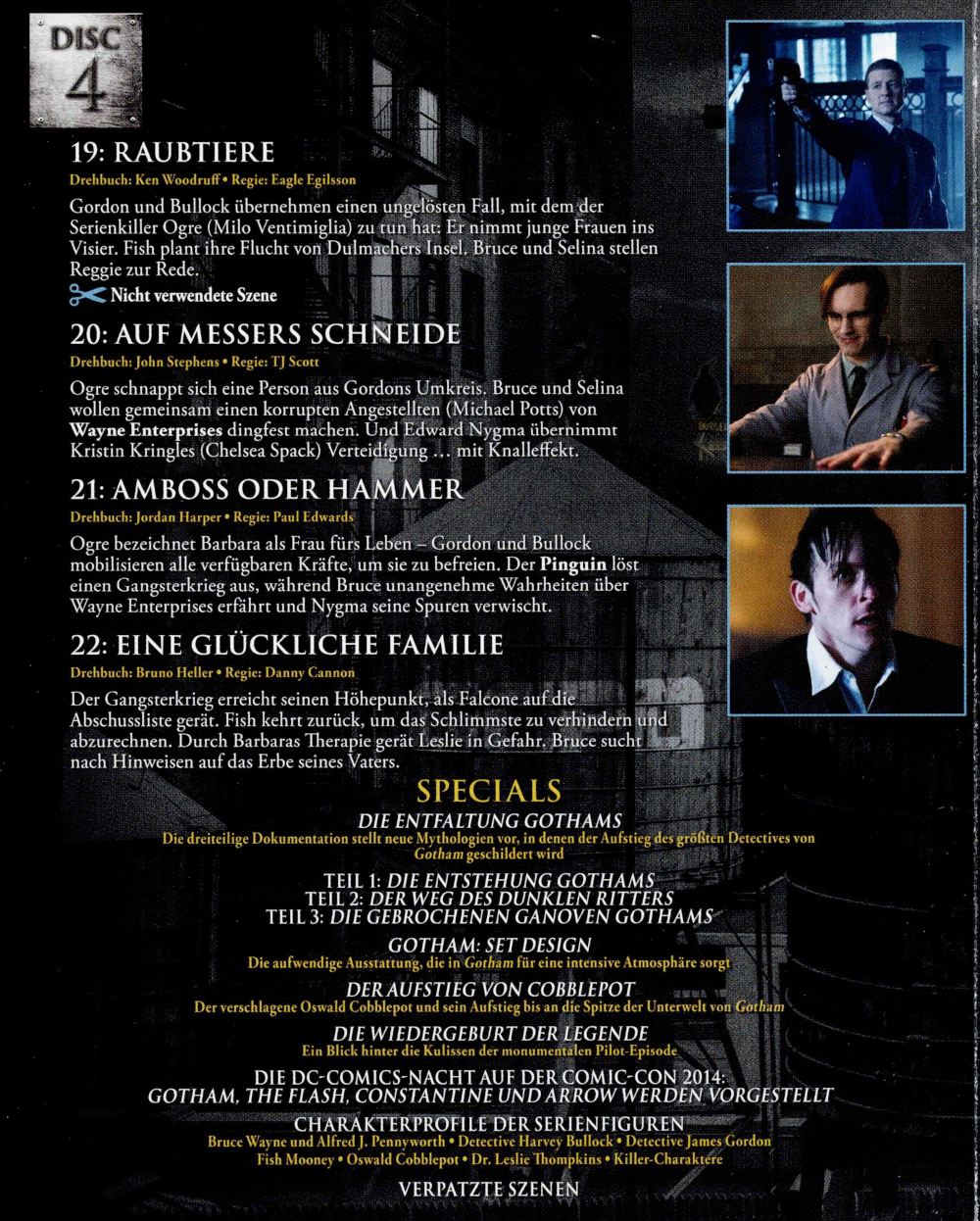 DISC 4

19: RAUBTIERE

Drehbuch: Ken Woodruff • Regie: Eagle Egilsson

Gordon und Bullock übernehmen einen ungelösten Fall, mit dem der Serienkiller Ogre (Milo Ventimiglia) zu tun hat: Er nimmt junge Frauen ins Visier. Fish plant ihre Flucht von Dulmachers Insel. Bruce und Selina stellen Reggie zur Rede.

Nicht verwendete Szene

20: AUF MESSERS SCHNEIDE

Drehbuch: John Stephens • Regie: TJ Scott

Ogre schnappt sich eine Person aus Gordons Umkreis. Bruce und Selina wollen gemeinsam einen korrupten Angestellten (Michael Potts) von Wayne Enterprises dingfest machen. Und Edward Nygma übernimmt Kristin Kringles (Chelsea Spack) Verteidigung … mit Knalleffekt.

21: AMBOSS ODER HAMMER

Drehbuch: Jordan Harper • Regie: Paul Edwards

Ogre bezeichnet Barbara als Frau fürs Leben – Gordon und Bullock mobilisieren alle verfügbaren Kräfte, um sie zu befreien. Der Pinguin löst einen Gangsterkrieg aus, während Bruce unangenehme Wahrheiten über Wayne Enterprises erfährt und Nygma seine Spuren verwischt.

22: EINE GLÜCKLICHE FAMILIE

Drehbuch: Bruno Heller • Regie: Danny Cannon

Der Gangsterkrieg erreicht seinen Höhepunkt, als Falcone auf die Abschussliste gerät. Fish kehrt zurück, um das Schlimmste zu verhindern und abzurechnen. Durch Barbaras Therapie gerät Leslie in Gefahr. Bruce sucht nach Hinweisen auf das Erbe seines Vaters.

SPECIALS

DIE ENTFALTUNG GOTHAMS
Die dreiteilige Dokumentation stellt neue Mythologien vor, in denen der Aufstieg des größten Detectives von Gotham geschildert wird

TEIL 1: DIE ENTSTEHUNG GOTHAMS
TEIL 2: DER WEG DES DUNKLEN RITTERS
TEIL 3: DIE GEBROCHENEN GANOVEN GOTHAMS

GOTHAM: SET DESIGN
Die aufwendige Ausstattung, die in Gotham für eine intensive Atmosphäre sorgt

DER AUFSTIEG VON COBBLEPOT
Der verschlagene Oswald Cobblepot und sein Aufstieg bis an die Spitze der Unterwelt von Gotham

DIE WIEDERGEBURT DER LEGENDE
Ein Blick hinter die Kulissen der monumentalen Pilot-Episode

DIE DC-COMICS-NACHT AUF DER COMIC-CON 2014:
GOTHAM, THE FLASH, CONSTANTINE UND ARROW WERDEN VORGESTELLT

CHARAKTERPROFILE DER SERIENFIGUREN
Bruce Wayne und Alfred J. Pennyworth • Detective Harvey Bullock • Detective James Gordon
Fish Mooney • Oswald Cobblepot • Dr. Leslie Thompkins • Killer-Charaktere

VERPATZTE SZENEN